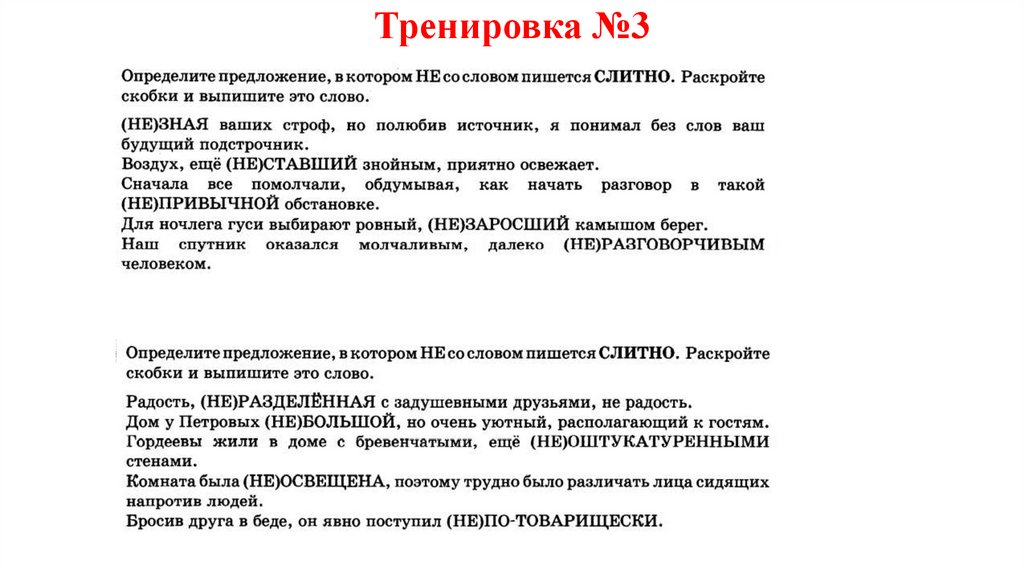 Тренировка №3

Определите предложение, в котором НЕ со словом пишется СЛИТНО. Раскройте скобки и выпишите это слово.

(НЕ)ЗНАЯ ваших строф, но полюбив источник, я понимал без слов ваш будущий подстрочник.
Воздух, ещё (НЕ)СТАВШИЙ знойным, приятно освежает.
Сначала все помолчали, обдумывая, как начать разговор в такой (НЕ)ПРИВЫЧНОЙ обстановке.
Для ночлега гуси выбирают ровный, (НЕ)ЗАРОСШИЙ камышом берег.
Наш спутник оказался молчаливым, далеко (НЕ)РАЗГОВОРЧИВЫМ человеком.

Определите предложение, в котором НЕ со словом пишется СЛИТНО. Раскройте скобки и выпишите это слово.

Радость, (НЕ)РАЗДЕЛЁННАЯ с задушевными друзьями, не радость.
Дом у Петровых (НЕ)БОЛЬШОЙ, но очень уютный, располагающий к гостям.
Гордеевы жили в доме с бревенчатыми, ещё (НЕ)ОШТУКАТУРЕННЫМИ стенами.
Комната была (НЕ)ОСВЕЩЕНА, поэтому трудно было различать лица сидящих напротив людей.
Бросив друга в беде, он явно поступил (НЕ)ПО-ТОВАРИЩЕСКИ.